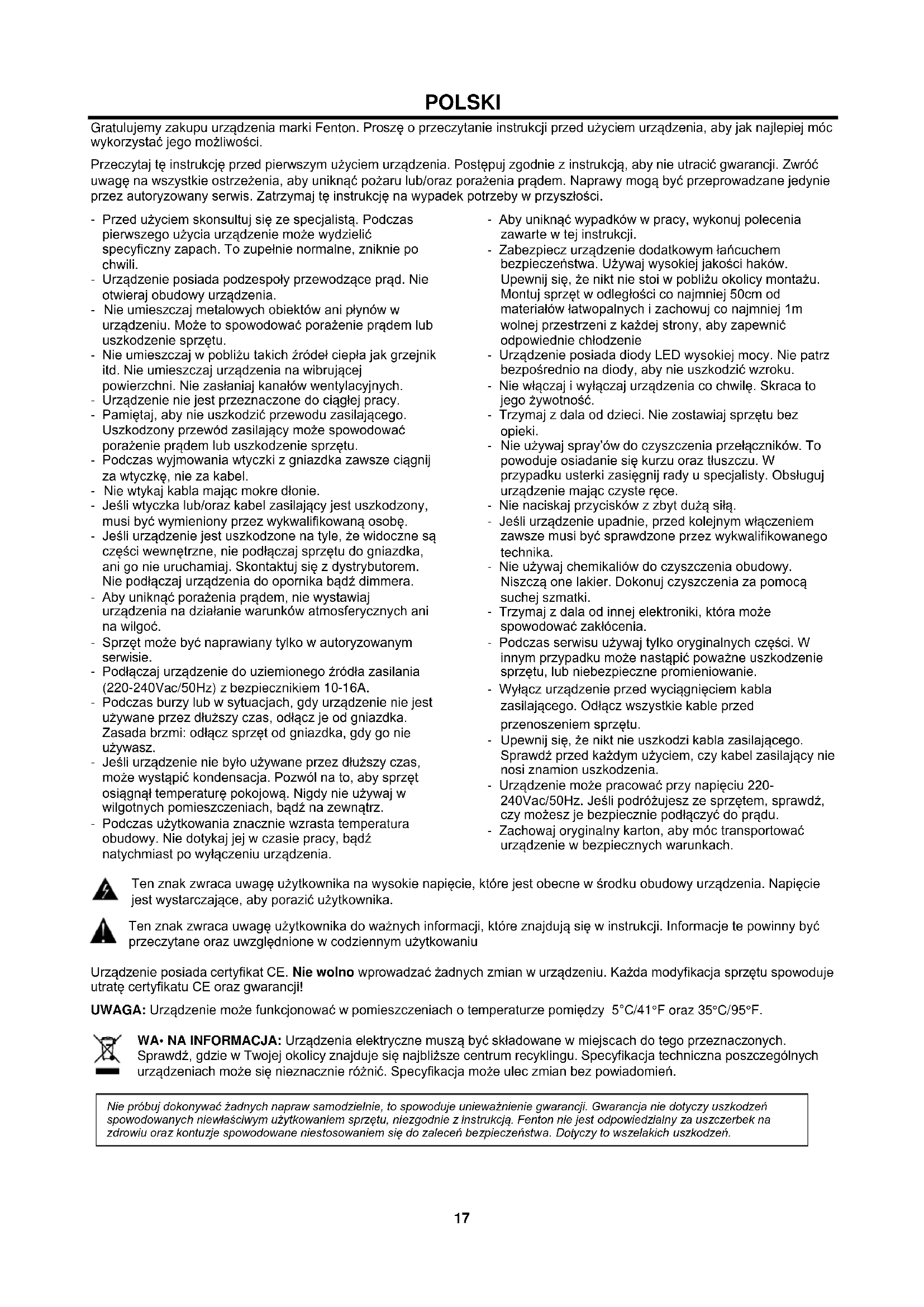 POLSKI

Gratulujemy zakupu urządzenia marki Fenton. Proszę o przeczytanie instrukcji przed użyciem urządzenia, aby jak najlepiej móc wykorzystać jego możliwości.

Przeczytaj tę instrukcję przed pierwszym użyciem urządzenia. Postępuj zgodnie z instrukcją, aby nie utracić gwarancji. Zwróć uwagę na wszystkie ostrzeżenia, aby uniknąć pożaru lub/oraz porażenia prądem. Naprawy mogą być przeprowadzane jedynie przez autoryzowany serwis. Zatrzymaj tę instrukcję na wypadek potrzeby w przyszłości.

- Przed użyciem skonsultuj się ze specjalistą. Podczas pierwszego użycia urządzenie może wydzielić specyficzny zapach. To zupełnie normalne, zniknie po chwili.
- Urządzenie posiada podzespoły przewodzące prąd. Nie otwieraj obudowy urządzenia.
- Nie umieszczaj metalowych obiektów ani płynów w urządzeniu. Może to spowodować porażenie prądem lub uszkodzenie sprzętu.
- Nie umieszczaj w pobliżu takich źródeł ciepła jak grzejnik itd. Nie umieszczaj urządzenia na wibrującej powierzchni. Nie zasłaniaj kanałów wentylacyjnych.
- Urządzenie nie jest przeznaczone do ciągłej pracy.
- Pamiętaj, aby nie uszkodzić przewodu zasilającego. Uszkodzony przewód zasilający może spowodować porażenie prądem lub uszkodzenie sprzętu.
- Podczas wyjmowania wtyczki z gniazdka zawsze ciągnij za wtyczkę, nie za kabel.
- Nie wtykaj kabla mając mokre dłonie.
- Jeśli wtyczka lub/oraz kabel zasilający jest uszkodzony, musi być wymieniony przez wykwalifikowaną osobę.
- Jeśli urządzenie jest uszkodzone na tyle, że widoczne są części wewnętrzne, nie podłączaj sprzętu do gniazdka, ani go nie uruchamiaj. Skontaktuj się z dystrybutorem. Nie podłączaj urządzenia do opornika bądź dimmera.
- Aby uniknąć porażenia prądem, nie wystawiaj urządzenia na działanie warunków atmosferycznych ani na wilgoć.
- Sprzęt może być naprawiany tylko w autoryzowanym serwisie.
- Podłączaj urządzenie do uziemionego źródła zasilania (220-240Vac/50Hz) z bezpiecznikiem 10-16A.
- Podczas burzy lub w sytuacjach, gdy urządzenie nie jest używane przez dłuższy czas, odłącz je od gniazdka. Zasada brzmi: odłącz sprzęt od gniazdka, gdy go nie używasz.
- Jeśli urządzenie nie było używane przez dłuższy czas, może wystąpić kondensacja. Pozwól na to, aby sprzęt osiągnął temperaturę pokojową. Nigdy nie używaj w wilgotnych pomieszczeniach, bądź na zewnątrz.
- Podczas użytkowania znacznie wzrasta temperatura obudowy. Nie dotykaj jej w czasie pracy, bądź natychmiast po wyłączeniu urządzenia.
- Aby uniknąć wypadków w pracy, wykonuj polecenia zawarte w tej instrukcji.
- Zabezpiecz urządzenie dodatkowym łańcuchem bezpieczeństwa. Używaj wysokiej jakości haków. Upewnij się, że nikt nie stoi w pobliżu okolicy montażu. Montuj sprzęt w odległości co najmniej 50cm od materiałów łatwopalnych i zachowuj co najmniej 1m wolnej przestrzeni z każdej strony, aby zapewnić odpowiednie chłodzenie
- Urządzenie posiada diody LED wysokiej mocy. Nie patrz bezpośrednio na diody, aby nie uszkodzić wzroku.
- Nie włączaj i wyłączaj urządzenia co chwilę. Skraca to jego żywotność.
- Trzymaj z dala od dzieci. Nie zostawiaj sprzętu bez opieki.
- Nie używaj spray'ów do czyszczenia przełączników. To powoduje osiadanie się kurzu oraz tłuszczu. W przypadku usterki zasięgnij rady u specjalisty. Obsługuj urządzenie mając czyste ręce.
- Nie naciskaj przycisków z zbyt dużą siłą.
- Jeśli urządzenie upadnie, przed kolejnym włączeniem zawsze musi być sprawdzone przez wykwalifikowanego technika.
- Nie używaj chemikaliów do czyszczenia obudowy. Niszczą one lakier. Dokonuj czyszczenia za pomocą suchej szmatki.
- Trzymaj z dala od innej elektroniki, która może spowodować zakłócenia.
- Podczas serwisu używaj tylko oryginalnych części. W innym przypadku może nastąpić poważne uszkodzenie sprzętu, lub niebezpieczne promieniowanie.
- Wyłącz urządzenie przed wyciągnięciem kabla zasilającego. Odłącz wszystkie kable przed przenoszeniem sprzętu.
- Upewnij się, że nikt nie uszkodzi kabla zasilającego. Sprawdź przed każdym użyciem, czy kabel zasilający nie nosi znamion uszkodzenia.
- Urządzenie może pracować przy napięciu 220-240Vac/50Hz. Jeśli podróżujesz ze sprzętem, sprawdź, czy możesz je bezpiecznie podłączyć do prądu.
- Zachowaj oryginalny karton, aby móc transportować urządzenie w bezpiecznych warunkach.

Ten znak zwraca uwagę użytkownika na wysokie napięcie, które jest obecne w środku obudowy urządzenia. Napięcie jest wystarczające, aby porazić użytkownika.

Ten znak zwraca uwagę użytkownika do ważnych informacji, które znajdują się w instrukcji. Informacje te powinny być przeczytane oraz uwzględnione w codziennym użytkowaniu

Urządzenie posiada certyfikat CE. Nie wolno wprowadzać żadnych zmian w urządzeniu. Każda modyfikacja sprzętu spowoduje utratę certyfikatu CE oraz gwarancji!

UWAGA: Urządzenie może funkcjonować w pomieszczeniach o temperaturze pomiędzy 5°C/41°F oraz 35°C/95°F.

WA• NA INFORMACJA: Urządzenia elektryczne muszą być składowane w miejscach do tego przeznaczonych. Sprawdź, gdzie w Twojej okolicy znajduje się najbliższe centrum recyklingu. Specyfikacja techniczna poszczególnych urządzeniach może się nieznacznie różnić. Specyfikacja może ulec zmian bez powiadomień.

Nie próbuj dokonywać żadnych napraw samodzielnie, to spowoduje unieważnienie gwarancji. Gwarancja nie dotyczy uszkodzeń spowodowanych niewłaściwym użytkowaniem sprzętu, niezgodnie z instrukcją. Fenton nie jest odpowiedzialny za uszczerbek na zdrowiu oraz kontuzje spowodowane niestosowaniem się do zaleceń bezpieczeństwa. Dotyczy to wszelakich uszkodzeń.

17